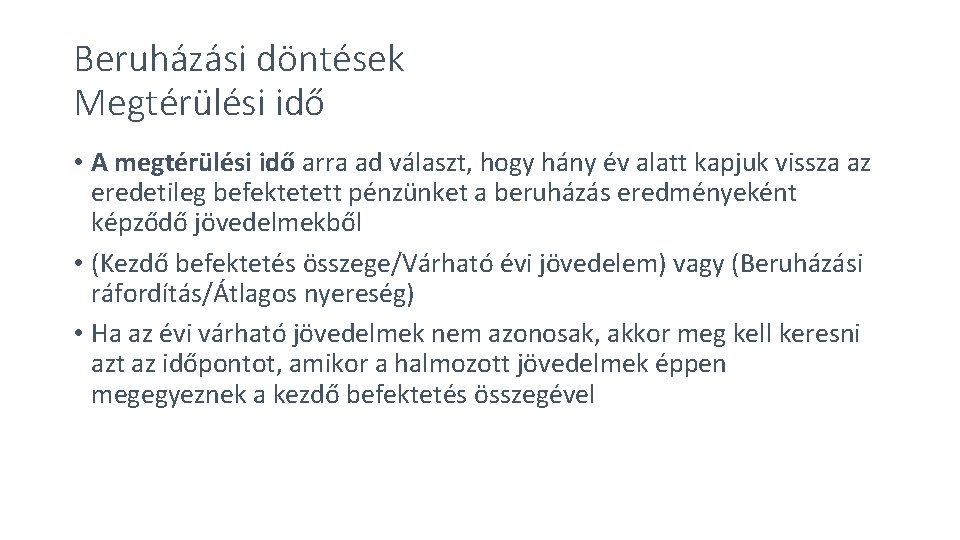 Beruházási döntések
Megtérülési idő

• A megtérülési idő arra ad választ, hogy hány év alatt kapjuk vissza az eredetileg befektetett pénzünket a beruházás eredményeként képződő jövedelmekből

• (Kezdő befektetés összege/Várható évi jövedelem) vagy (Beruházási ráfordítás/Átlagos nyereség)

• Ha az évi várható jövedelmek nem azonosak, akkor meg kell keresni azt az időpontot, amikor a halmozott jövedelmek éppen megegyeznek a kezdő befektetés összegével